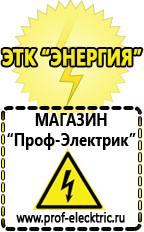 ЭТК "ЭНЕРГИЯ"

МАГАЗИН
"Проф-Электрик"

www.prof-electric.ru